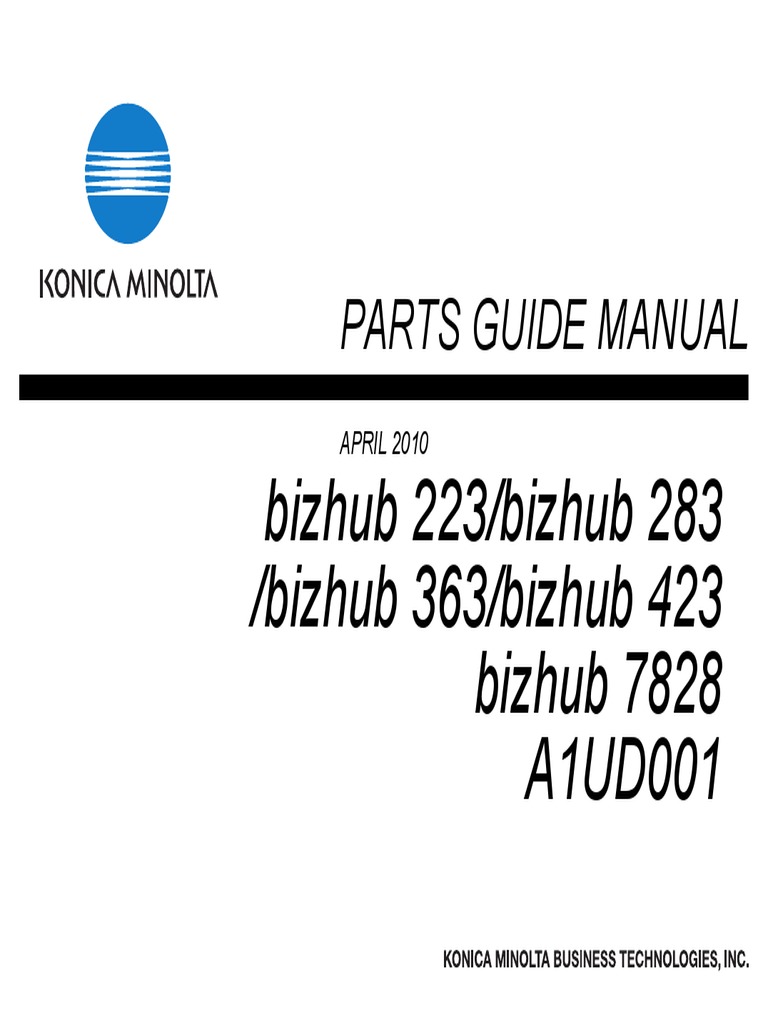 KONICA MINOLTA

PARTS GUIDE MANUAL

APRIL 2010

bizhub 223/bizhub 283
/bizhub 363/bizhub 423
bizhub 7828
A1UD001

KONICA MINOLTA BUSINESS TECHNOLOGIES, INC.